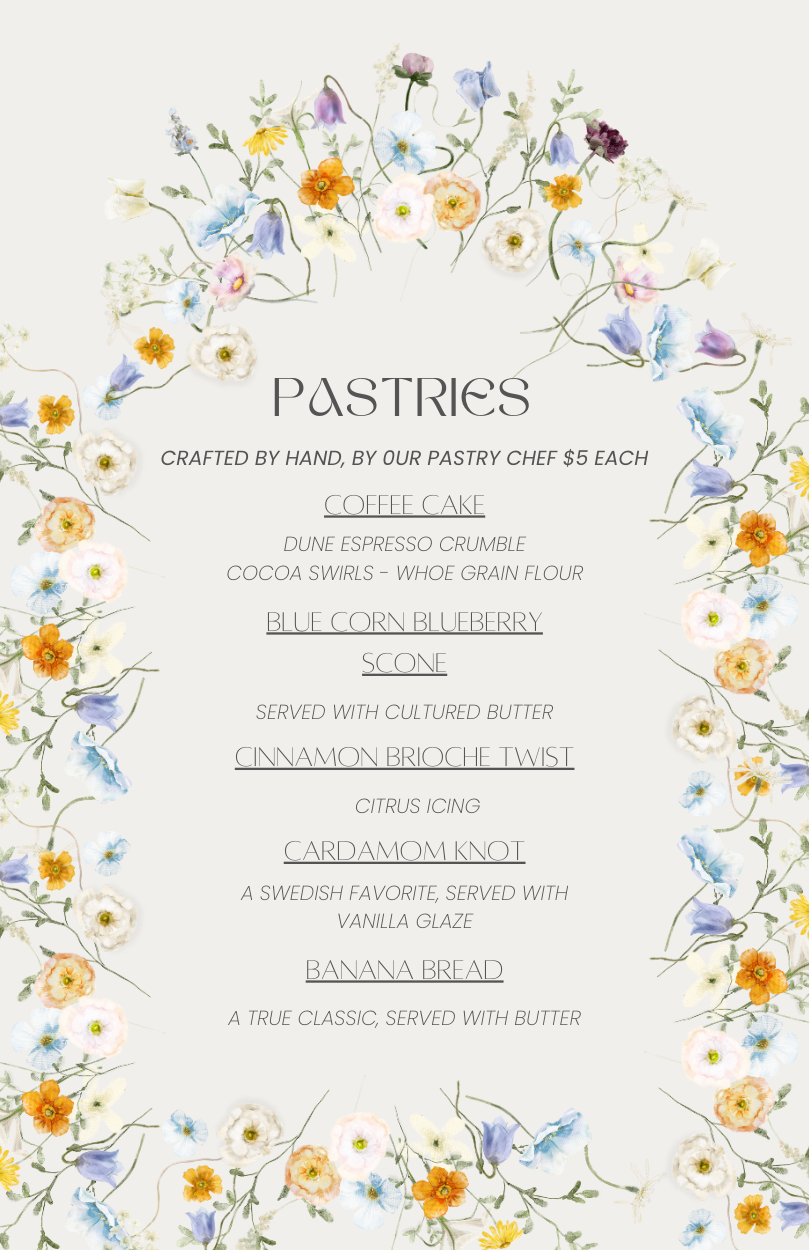 PASTRIES

CRAFTED BY HAND, BY 0UR PASTRY CHEF $5 EACH

COFFEE CAKE

DUNE ESPRESSO CRUMBLE
COCOA SWIRLS - WHOE GRAIN FLOUR

BLUE CORN BLUEBERRY SCONE

SERVED WITH CULTURED BUTTER

CINNAMON BRIOCHE TWIST

CITRUS ICING

CARDAMOM KNOT

A SWEDISH FAVORITE, SERVED WITH VANILLA GLAZE

BANANA BREAD

A TRUE CLASSIC, SERVED WITH BUTTER